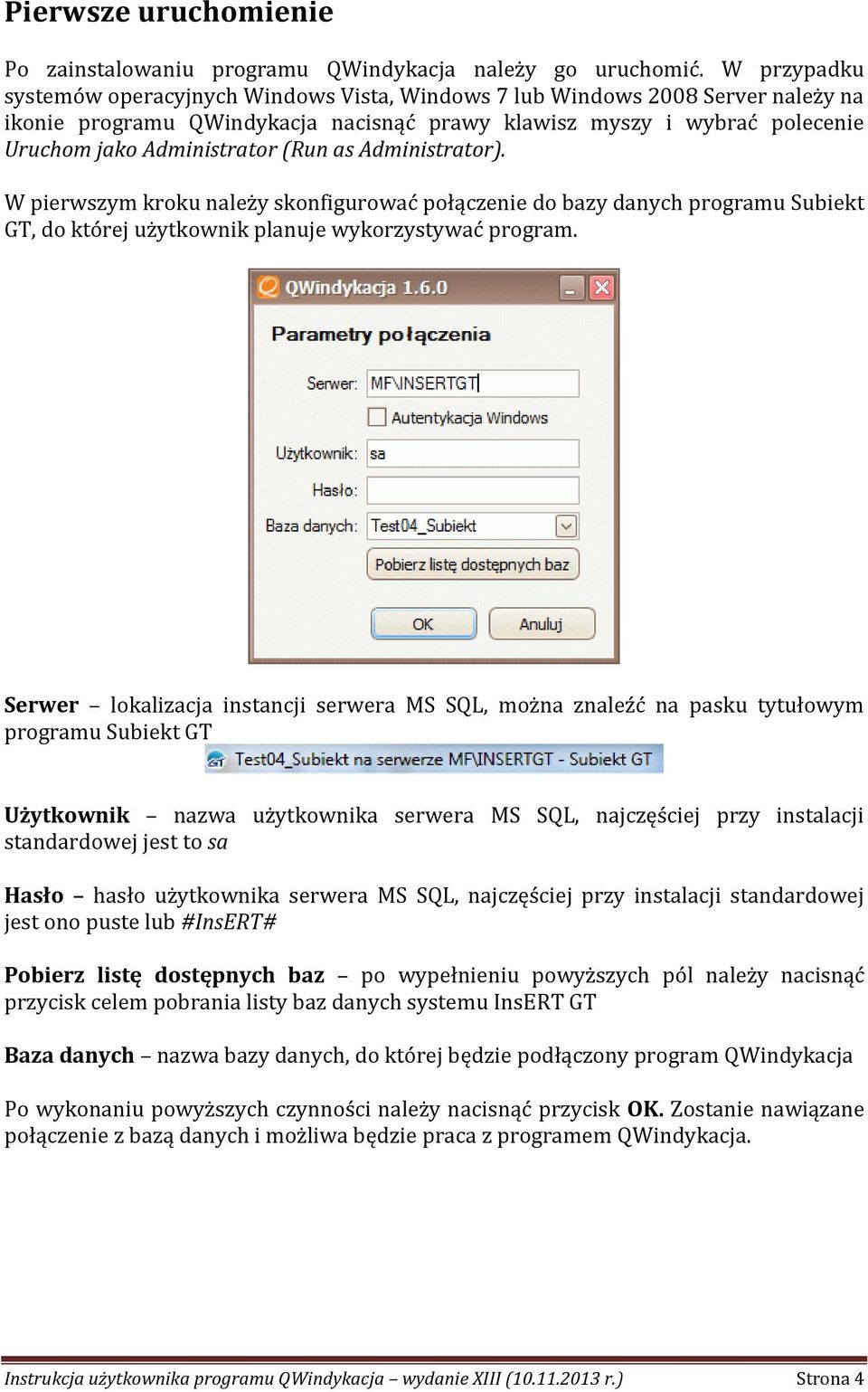 Pierwsze uruchomienie

Po zainstalowaniu programu QWindykacja należy go uruchomić. W przypadku systemów operacyjnych Windows Vista, Windows 7 lub Windows 2008 Server należy na ikonie programu QWindykacja nacisnąć prawy klawisz myszy i wybrać polecenie Uruchom jako Administrator (Run as Administrator).

W pierwszym kroku należy skonfigurować połączenie do bazy danych programu Subiekt GT, do której użytkownik planuje wykorzystywać program.

QWindykacja 1.6.0

Parametry połączenia

Serwer: MF\INSERTGT

Autentykacja Windows

Użytkownik: sa

Hasło:

Baza danych: Test04_Subiekt

Pobierz listę dostępnych baz

OK

Anuluj

Serwer – lokalizacja instancji serwera MS SQL, można znaleźć na pasku tytułowym programu Subiekt GT

Test04_Subiekt na serwerze MF\INSERTGT - Subiekt GT

Użytkownik – nazwa użytkownika serwera MS SQL, najczęściej przy instalacji standardowej jest to sa

Hasło – hasło użytkownika serwera MS SQL, najczęściej przy instalacji standardowej jest ono puste lub #InsERT#

Pobierz listę dostępnych baz – po wypełnieniu powyższych pól należy nacisnąć przycisk celem pobrania listy baz danych systemu InsERT GT

Baza danych – nazwa bazy danych, do której będzie podłączony program QWindykacja

Po wykonaniu powyższych czynności należy nacisnąć przycisk OK. Zostanie nawiązane połączenie z bazą danych i możliwa będzie praca z programem QWindykacja.

Instrukcja użytkownika programu QWindykacja – wydanie XIII (10.11.2013 r.) Strona 4